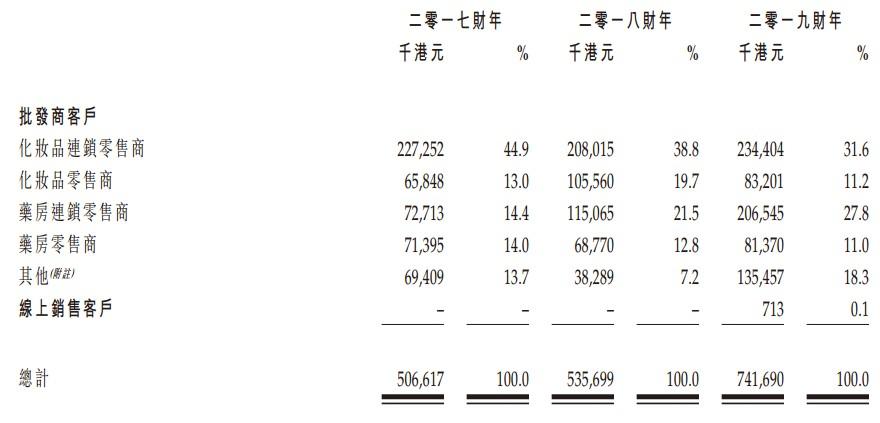 | | 二零一七財年 | | 二零一八財年 | | 二零一九財年 | |
|---|---|---|---|---|---|---|
| | 千港元 | % | 千港元 | % | 千港元 | % |
| **批發商客戶** | | | | | | |
| 化妝品連鎖零售商 | 227,252 | 44.9 | 208,015 | 38.8 | 234,404 | 31.6 |
| 化妝品零售商 | 65,848 | 13.0 | 105,560 | 19.7 | 83,201 | 11.2 |
| 藥房連鎖零售商 | 72,713 | 14.4 | 115,065 | 21.5 | 206,545 | 27.8 |
| 藥房零售商 | 71,395 | 14.0 | 68,770 | 12.8 | 81,370 | 11.0 |
| 其他(附註) | 69,409 | 13.7 | 38,289 | 7.2 | 135,457 | 18.3 |
| **線上銷售客戶** | – | – | – | – | 713 | 0.1 |
| 總計 | 506,617 | 100.0 | 535,699 | 100.0 | 741,690 | 100.0 |